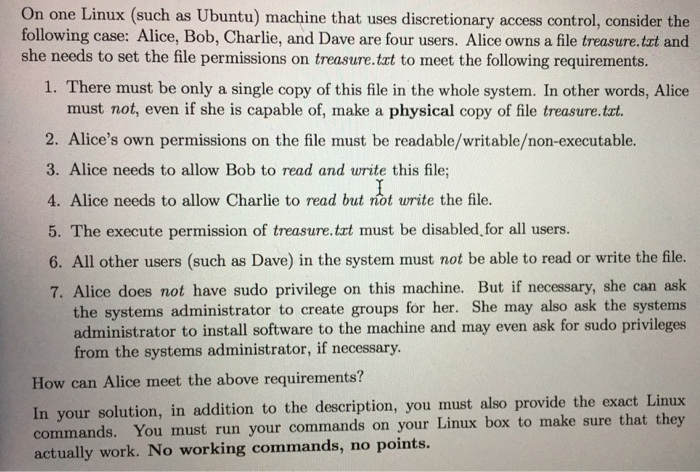 On one Linux (such as Ubuntu) machine that uses discretionary access control, consider the following case: Alice, Bob, Charlie, and Dave are four users. Alice owns a file treasure.txt and she needs to set the file permissions on treasure.txt to meet the following requirements.

1. There must be only a single copy of this file in the whole system. In other words, Alice must not, even if she is capable of, make a physical copy of file treasure.txt.

2. Alice's own permissions on the file must be readable/writable/non-executable.

3. Alice needs to allow Bob to read and write this file;

4. Alice needs to allow Charlie to read but not write the file.

5. The execute permission of treasure.txt must be disabled for all users.

6. All other users (such as Dave) in the system must not be able to read or write the file.

7. Alice does not have sudo privilege on this machine. But if necessary, she can ask the systems administrator to create groups for her. She may also ask the systems administrator to install software to the machine and may even ask for sudo privileges from the systems administrator, if necessary.

How can Alice meet the above requirements?

In your solution, in addition to the description, you must also provide the exact Linux commands. You must run your commands on your Linux box to make sure that they actually work. No working commands, no points.